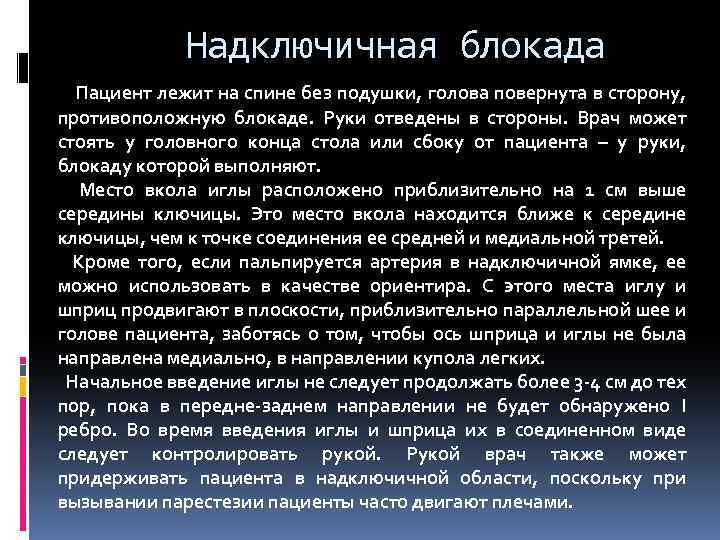 Надключичная блокада

Пациент лежит на спине без подушки, голова повернута в сторону, противоположную блокаде. Руки отведены в стороны. Врач может стоять у головного конца стола или сбоку от пациента – у руки, блокаду которой выполняют.

Место вкола иглы расположено приблизительно на 1 см выше середины ключицы. Это место вкола находится ближе к середине ключицы, чем к точке соединения ее средней и медиальной третей.

Кроме того, если пальпируется артерия в надключичной ямке, ее можно использовать в качестве ориентира. С этого места иглу и шприц продвигают в плоскости, приблизительно параллельной шее и голове пациента, заботясь о том, чтобы ось шприца и иглы не была направлена медиально, в направлении купола легких.

Начальное введение иглы не следует продолжать более 3-4 см до тех пор, пока в передне-заднем направлении не будет обнаружено I ребро. Во время введения иглы и шприца их в соединенном виде следует контролировать рукой. Рукой врач также может придерживать пациента в надключичной области, поскольку при вызывании парестезии пациенты часто двигают плечами.